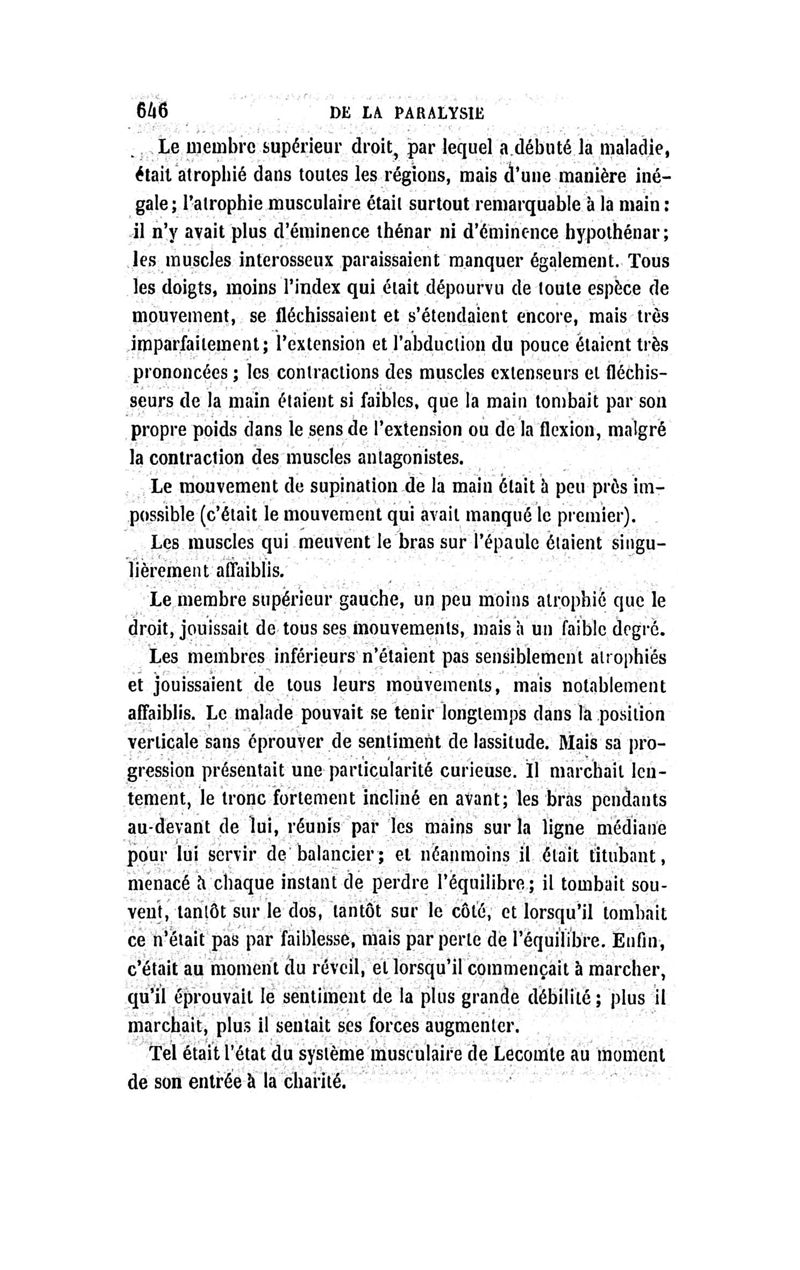 646 DE LA PARALYSIE

Le membre supérieur droit, par lequel a débuté la maladie, était atrophié dans toutes les régions, mais d'une manière inégale; l'atrophie musculaire était surtout remarquable à la main: il n'y avait plus d'éminence thénar ni d'éminence hypothénar; les muscles interosseux paraissaient manquer également. Tous les doigts, moins l'index qui était dépourvu de toute espèce de mouvement, se fléchissaient et s'étendaient encore, mais très imparfaitement; l'extension et l'abduction du pouce étaient très prononcées; les contractions des muscles extenseurs et fléchisseurs de la main étaient si faibles, que la main tombait par son propre poids dans le sens de l'extension ou de la flexion, malgré la contraction des muscles antagonistes.

Le mouvement de supination de la main était à peu près impossible (c'était le mouvement qui avait manqué le premier).

Les muscles qui meuvent le bras sur l'épaule étaient singulièrement affaiblis.

Le membre supérieur gauche, un peu moins atrophié que le droit, jouissait de tous ses mouvements, mais à un faible degré.

Les membres inférieurs n'étaient pas sensiblement atrophiés et jouissaient de tous leurs mouvements, mais notablement affaiblis. Le malade pouvait se tenir longtemps dans la position verticale sans éprouver de sentiment de lassitude. Mais sa progression présentait une particularité curieuse. Il marchait lentement, le tronc fortement incliné en avant; les bras pendants au-devant de lui, réunis par les mains sur la ligne médiane pour lui servir de balancier; et néanmoins il était titubant, menacé à chaque instant de perdre l'équilibre; il tombait souvent, tantôt sur le dos, tantôt sur le côté, et lorsqu'il tombait ce n'était pas par faiblesse, mais par perte de l'équilibre. Enfin, c'était au moment du réveil, et lorsqu'il commençait à marcher, qu'il éprouvait le sentiment de la plus grande débilité; plus il marchait, plus il sentait ses forces augmenter.

Tel était l'état du système musculaire de Lecomte au moment de son entrée à la charité.